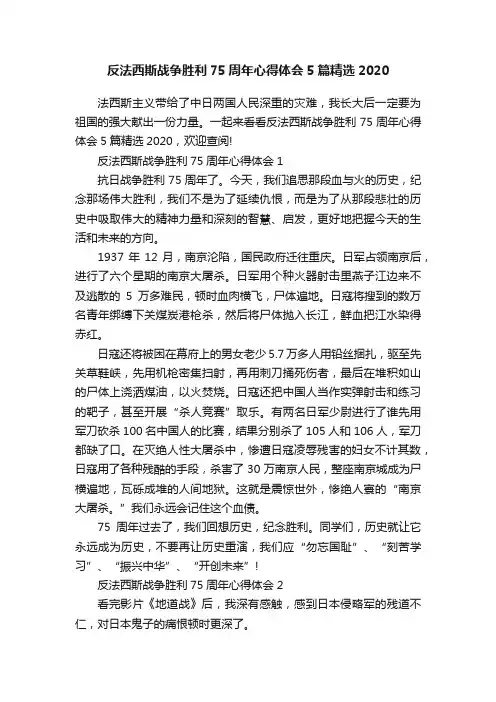 反法西斯战争胜利 75 周年心得体会 5 篇精选 2020

法西斯主义带给了中日两国人民深重的灾难，我长大后一定要为祖国的强大献出一份力量。一起来看看反法西斯战争胜利 75 周年心得体会 5 篇精选 2020，欢迎查阅!

反法西斯战争胜利 75 周年心得体会 1

抗日战争胜利 75 周年了。今天，我们追思那段血与火的历史，纪念那场伟大胜利，我们不是为了延续仇恨，而是为了从那段悲壮的历史中吸取伟大的精神力量和深刻的智慧、启发，更好地把握今天的生活和未来的方向。

1937 年 12 月，南京沦陷，国民政府迁往重庆。日军占领南京后，进行了六个星期的南京大屠杀。日军用个种火器射击里燕子江边来不及逃散的 5 万多难民，顿时血肉横飞，尸体遍地。日寇将搜到的数万名青年绑缚下关煤炭港枪杀，然后将尸体抛入长江，鲜血把江水染得赤红。

日寇还将被困在幕府上的男女老少 5.7 万多人用铅丝捆扎，驱至先关草鞋峡，先用机枪密集扫射，再用刺刀捅死伤者，最后在堆积如山的尸体上浇洒煤油，以火焚烧。日寇还把中国人当作实弹射击和练习的靶子，甚至开展“杀人竞赛”取乐。有两名日军少尉进行了谁先用军刀砍杀 100 名中国人的比赛，结果分别杀了 105 人和 106 人，军刀都缺了口。在灭绝人性大屠杀中，惨遭日寇凌辱残害的妇女不计其数，日寇用了各种残酷的手段，杀害了 30 万南京人民，整座南京城成为尸横遍地，瓦砾成堆的人间地狱。这就是震惊世外，惨绝人寰的“南京大屠杀。”我们永远会记住这个血债。

75 周年过去了，我们回想历史，纪念胜利。同学们，历史就让它永远成为历史，不要再让历史重演，我们应“勿忘国耻”、“刻苦学习”、“振兴中华”、“开创未来”!

反法西斯战争胜利 75 周年心得体会 2

看完影片《地道战》后，我深有感触，感到日本侵略军的残道不仁，对日本鬼子的痛恨顿时更深了。